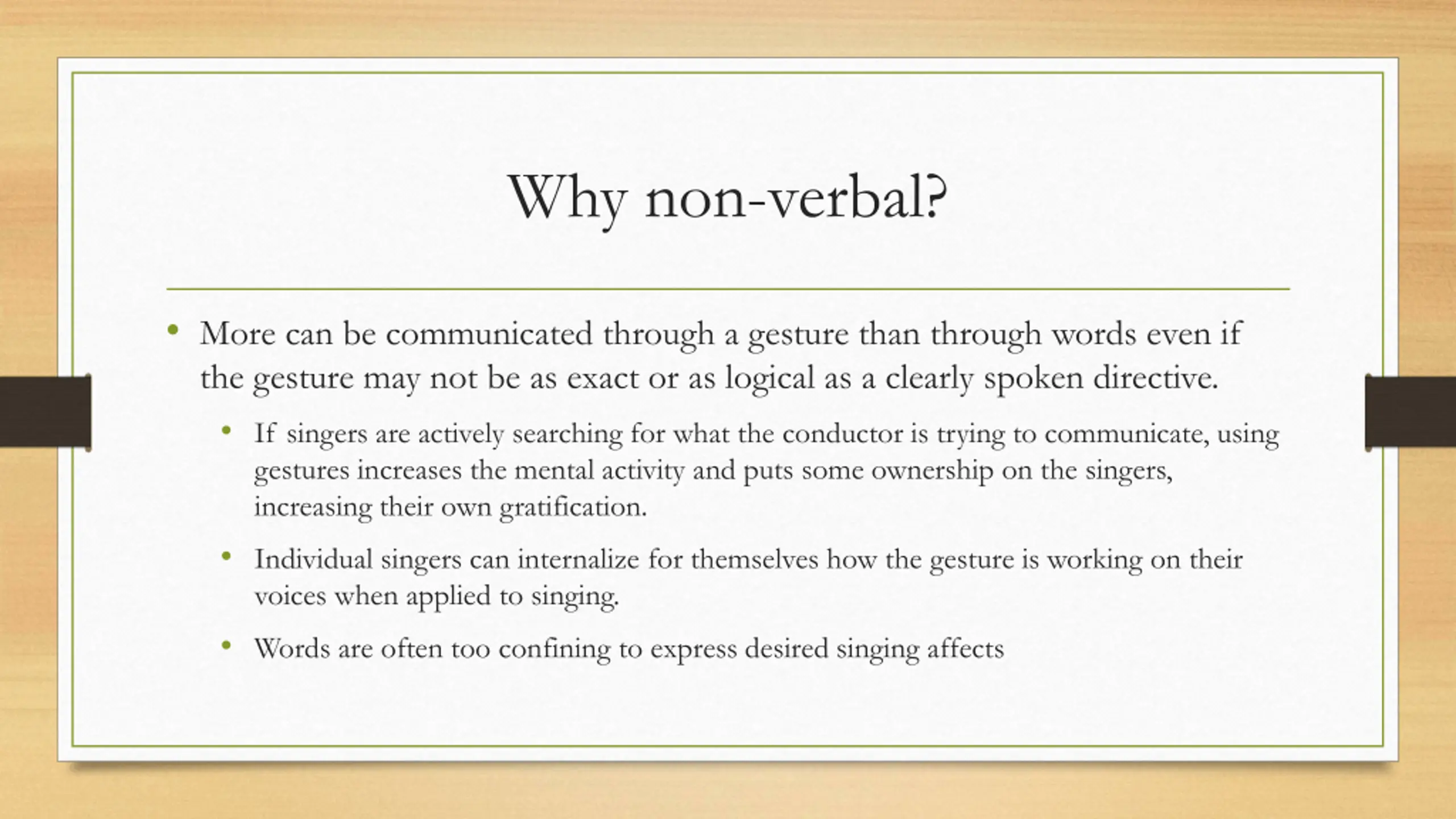 Why non-verbal?

• More can be communicated through a gesture than through words even if the gesture may not be as exact or as logical as a clearly spoken directive.

• If singers are actively searching for what the conductor is trying to communicate, using gestures increases the mental activity and puts some ownership on the singers, increasing their own gratification.

• Individual singers can internalize for themselves how the gesture is working on their voices when applied to singing.

• Words are often too confining to express desired singing affects